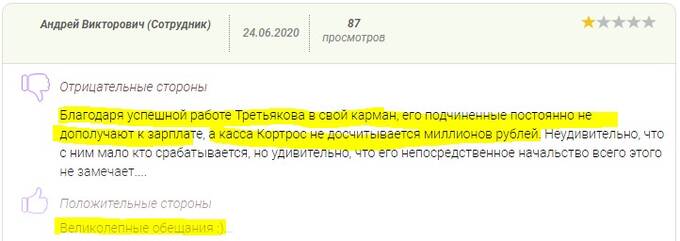 Андрей Викторович (Сотрудник)

24.06.2020

87
просмотров

Отрицательные стороны

Благодаря успешной работе Третьякова в свой карман, его подчиненные постоянно не дополучают к зарплате, а касса Кортрос не досчитывается миллионов рублей. Неудивительно, что с ним мало кто срабатывается, но удивительно, что его непосредственное начальство всего этого не замечает....

Положительные стороны

Великолепные обещания :)...